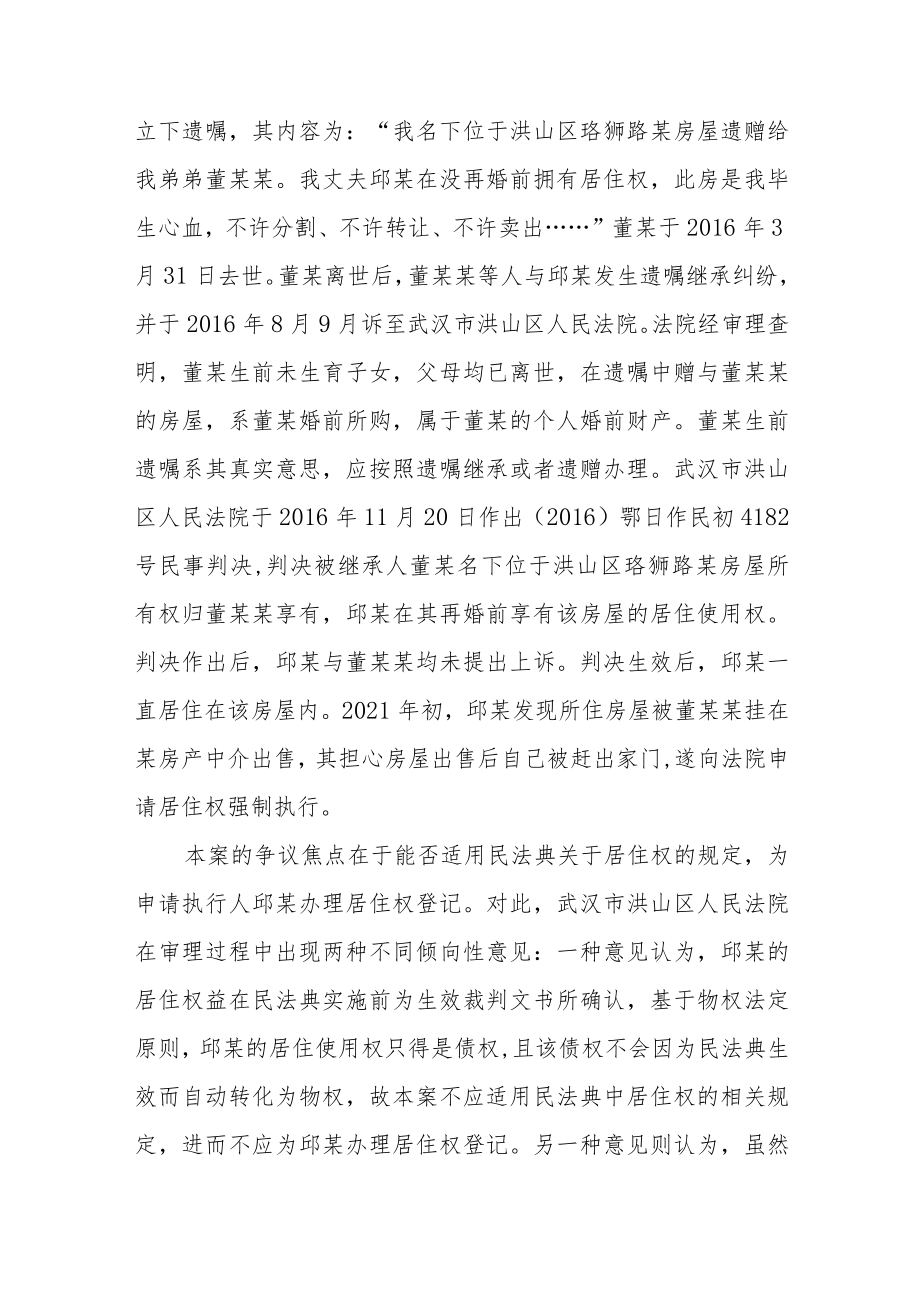 立下遗嘱，其内容为：“我名下位于洪山区珞狮路某房屋遗赠给我弟弟董某某。我丈夫邱某在没再婚前拥有居住权，此房是我毕生心血，不许分割、不许转让、不许卖出……”董某于2016年3月31日去世。董某离世后，董某某等人与邱某发生遗嘱继承纠纷，并于2016年8月9月诉至武汉市洪山区人民法院。法院经审理查明，董某生前未生育子女，父母均已离世，在遗嘱中赠与董某某的房屋，系董某婚前所购，属于董某的个人婚前财产。董某生前遗嘱系其真实意思，应按照遗嘱继承或者遗赠办理。武汉市洪山区人民法院于2016年11月20日作出（2016）鄂日作民初4182号民事判决，判决被继承人董某名下位于洪山区珞狮路某房屋所有权归董某某享有，邱某在其再婚前享有该房屋的居住使用权。判决作出后，邱某与董某某均未提出上诉。判决生效后，邱某一直居住在该房屋内。2021年初，邱某发现所住房屋被董某某挂在某房产中介出售，其担心房屋出售后自己被赶出家门，遂向法院申请居住权强制执行。

本案的争议焦点在于能否适用民法典关于居住权的规定，为申请执行人邱某办理居住权登记。对此，武汉市洪山区人民法院在审理过程中出现两种不同倾向性意见：一种意见认为，邱某的居住权益在民法典实施前为生效裁判文书所确认，基于物权法定原则，邱某的居住使用权只得是债权，且该债权不会因为民法典生效而自动转化为物权，故本案不应适用民法典中居住权的相关规定，进而不应为邱某办理居住权登记。另一种意见则认为，虽然